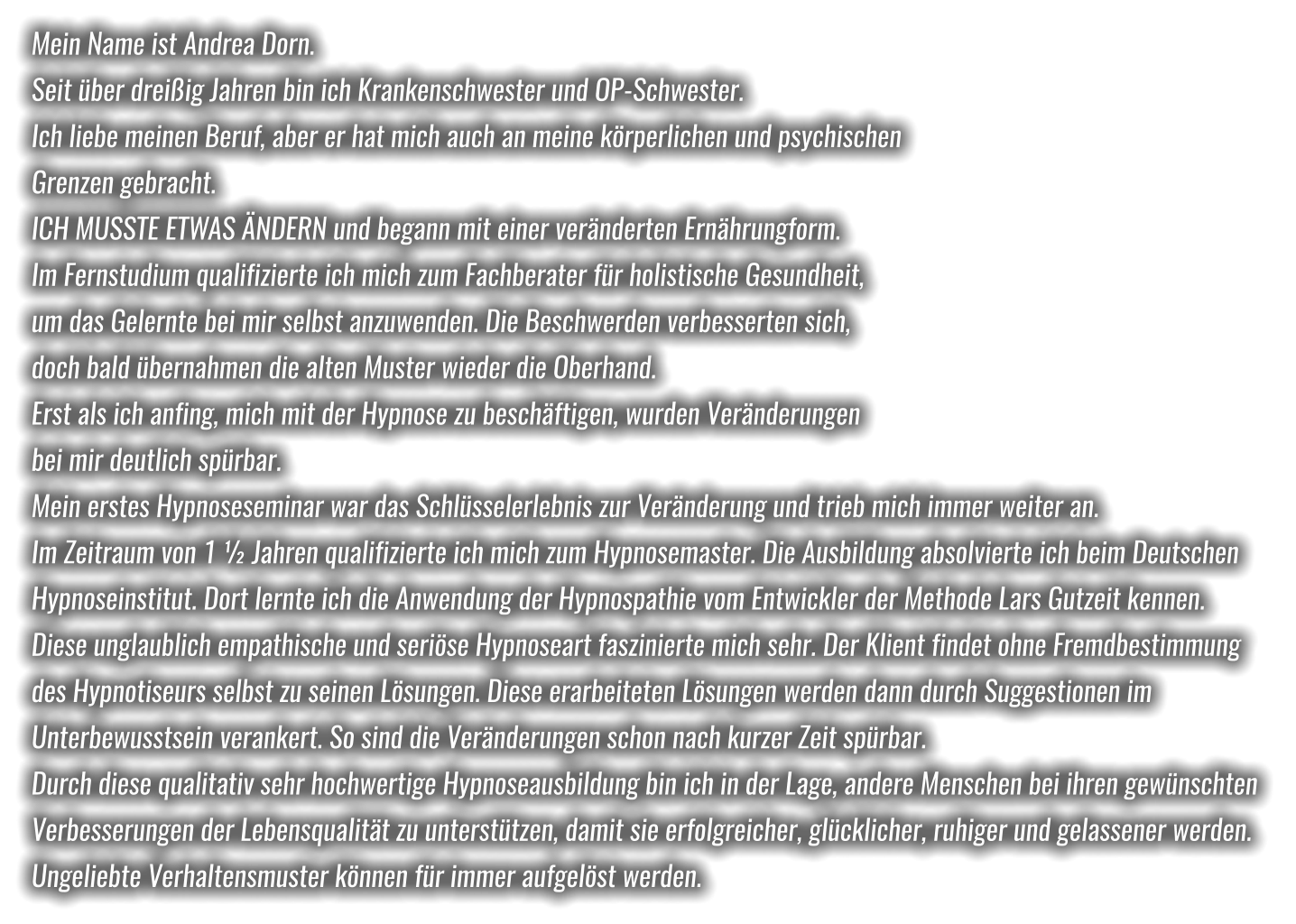 Mein Name ist Andrea Dorn.

Seit über dreißig Jahren bin ich Krankenschwester und OP-Schwester.

Ich liebe meinen Beruf, aber er hat mich auch an meine körperlichen und psychischen Grenzen gebracht.

ICH MUSSTE ETWAS ÄNDERN und begann mit einer veränderten Ernährungform.

Im Fernstudium qualifizierte ich mich zum Fachberater für holistische Gesundheit, um das Gelernte bei mir selbst anzuwenden. Die Beschwerden verbesserten sich, doch bald übernahmen die alten Muster wieder die Oberhand.

Erst als ich anfing, mich mit der Hypnose zu beschäftigen, wurden Veränderungen bei mir deutlich spürbar.

Mein erstes Hypnoseseminar war das Schlüsselerlebnis zur Veränderung und trieb mich immer weiter an.

Im Zeitraum von 1 ½ Jahren qualifizierte ich mich zum Hypnosemaster. Die Ausbildung absolvierte ich beim Deutschen Hypnoseinstitut. Dort lernte ich die Anwendung der Hypnospathie vom Entwickler der Methode Lars Gutzeit kennen. Diese unglaublich empathische und seriöse Hypnoseart faszinierte mich sehr. Der Klient findet ohne Fremdbestimmung des Hypnotiseurs selbst zu seinen Lösungen. Diese erarbeiteten Lösungen werden dann durch Suggestionen im Unterbewusstsein verankert. So sind die Veränderungen schon nach kurzer Zeit spürbar.

Durch diese qualitativ sehr hochwertige Hypnoseausbildung bin ich in der Lage, andere Menschen bei ihren gewünschten Verbesserungen der Lebensqualität zu unterstützen, damit sie erfolgreicher, glücklicher, ruhiger und gelassener werden.

Ungeliebte Verhaltensmuster können für immer aufgelöst werden.